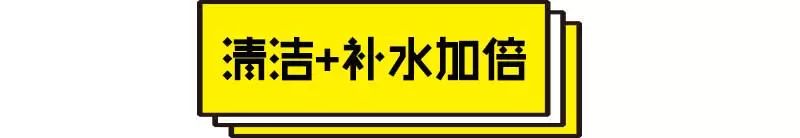 清洁+补水加倍